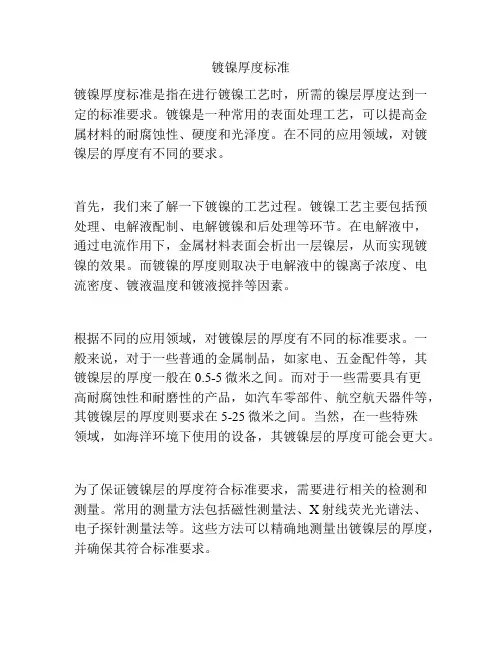 镀镍厚度标准

镀镍厚度标准是指在进行镀镍工艺时，所需的镍层厚度达到一定的标准要求。镀镍是一种常用的表面处理工艺，可以提高金属材料的耐腐蚀性、硬度和光泽度。在不同的应用领域，对镀镍层的厚度有不同的要求。

首先，我们来了解一下镀镍的工艺过程。镀镍工艺主要包括预处理、电解液配制、电解镀镍和后处理等环节。在电解液中，通过电流作用下，金属材料表面会析出一层镍层，从而实现镀镍的效果。而镀镍的厚度则取决于电解液中的镍离子浓度、电流密度、镀液温度和镀液搅拌等因素。

根据不同的应用领域，对镀镍层的厚度有不同的标准要求。一般来说，对于一些普通的金属制品，如家电、五金配件等，其镀镍层的厚度一般在 0.5-5 微米之间。而对于一些需要具有更高耐腐蚀性和耐磨性的产品，如汽车零部件、航空航天器件等，其镀镍层的厚度则要求在 5-25 微米之间。当然，在一些特殊领域，如海洋环境下使用的设备，其镀镍层的厚度可能会更大。

为了保证镀镍层的厚度符合标准要求，需要进行相关的检测和测量。常用的测量方法包括磁性测量法、X 射线荧光光谱法、电子探针测量法等。这些方法可以精确地测量出镀镍层的厚度，并确保其符合标准要求。